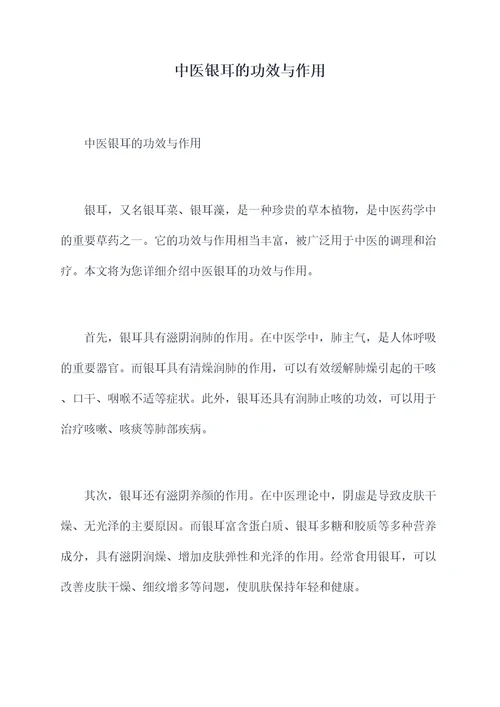 中医银耳的功效与作用

中医银耳的功效与作用

银耳，又名银耳菜、银耳藻，是一种珍贵的草本植物，是中医药学中的重要草药之一。它的功效与作用相当丰富，被广泛用于中医的调理和治疗。本文将为您详细介绍中医银耳的功效与作用。

首先，银耳具有滋阴润肺的作用。在中医学中，肺主气，是人体呼吸的重要器官。而银耳具有清燥润肺的作用，可以有效缓解肺燥引起的干咳、口干、咽喉不适等症状。此外，银耳还具有润肺止咳的功效，可以用于治疗咳嗽、咳痰等肺部疾病。

其次，银耳还有滋阴养颜的作用。在中医理论中，阴虚是导致皮肤干燥、无光泽的主要原因。而银耳富含蛋白质、银耳多糖和胶质等多种营养成分，具有滋阴润燥、增加皮肤弹性和光泽的作用。经常食用银耳，可以改善皮肤干燥、细纹增多等问题，使肌肤保持年轻和健康。